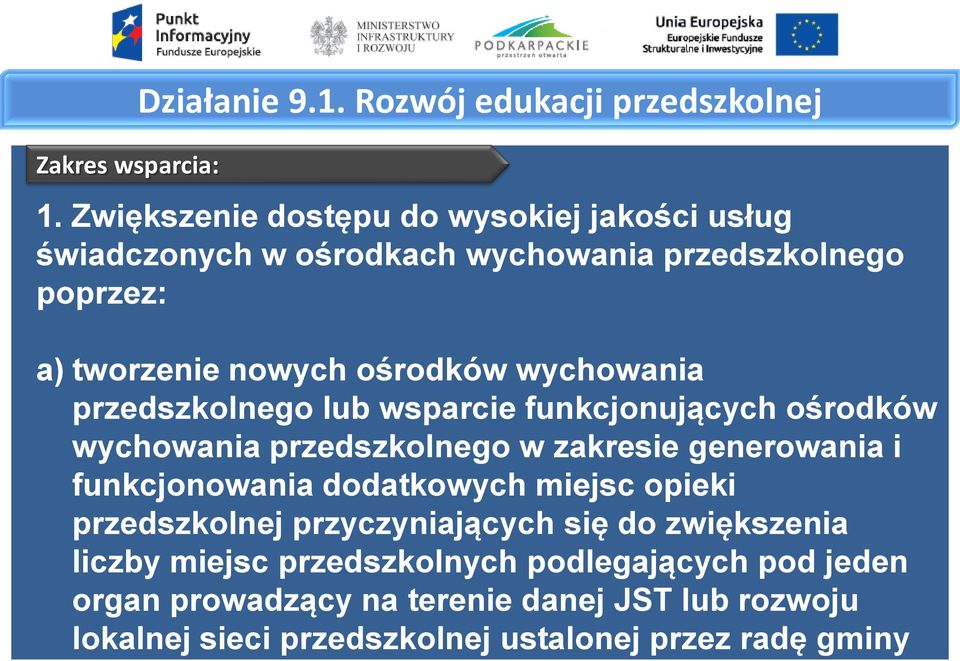 Punkt Informacyjny Fundusze Europejskie

MINISTERSTWO INFRASTRUKTURY I ROZWOJU

PODKARPACKIE przestrzeń otwarta

Unia Europejska Europejskie Fundusze Strukturalne i Inwestycyjne

Działanie 9.1. Rozwój edukacji przedszkolnej

Zakres wsparcia:

1. Zwiększenie dostępu do wysokiej jakości usług świadczonych w ośrodkach wychowania przedszkolnego poprzez:

a) tworzenie nowych ośrodków wychowania przedszkolnego lub wsparcie funkcjonujących ośrodków wychowania przedszkolnego w zakresie generowania i funkcjonowania dodatkowych miejsc opieki przedszkolnej przyczyniających się do zwiększenia liczby miejsc przedszkolnych podlegających pod jeden organ prowadzący na terenie danej JST lub rozwoju lokalnej sieci przedszkolnej ustalonej przez radę gminy